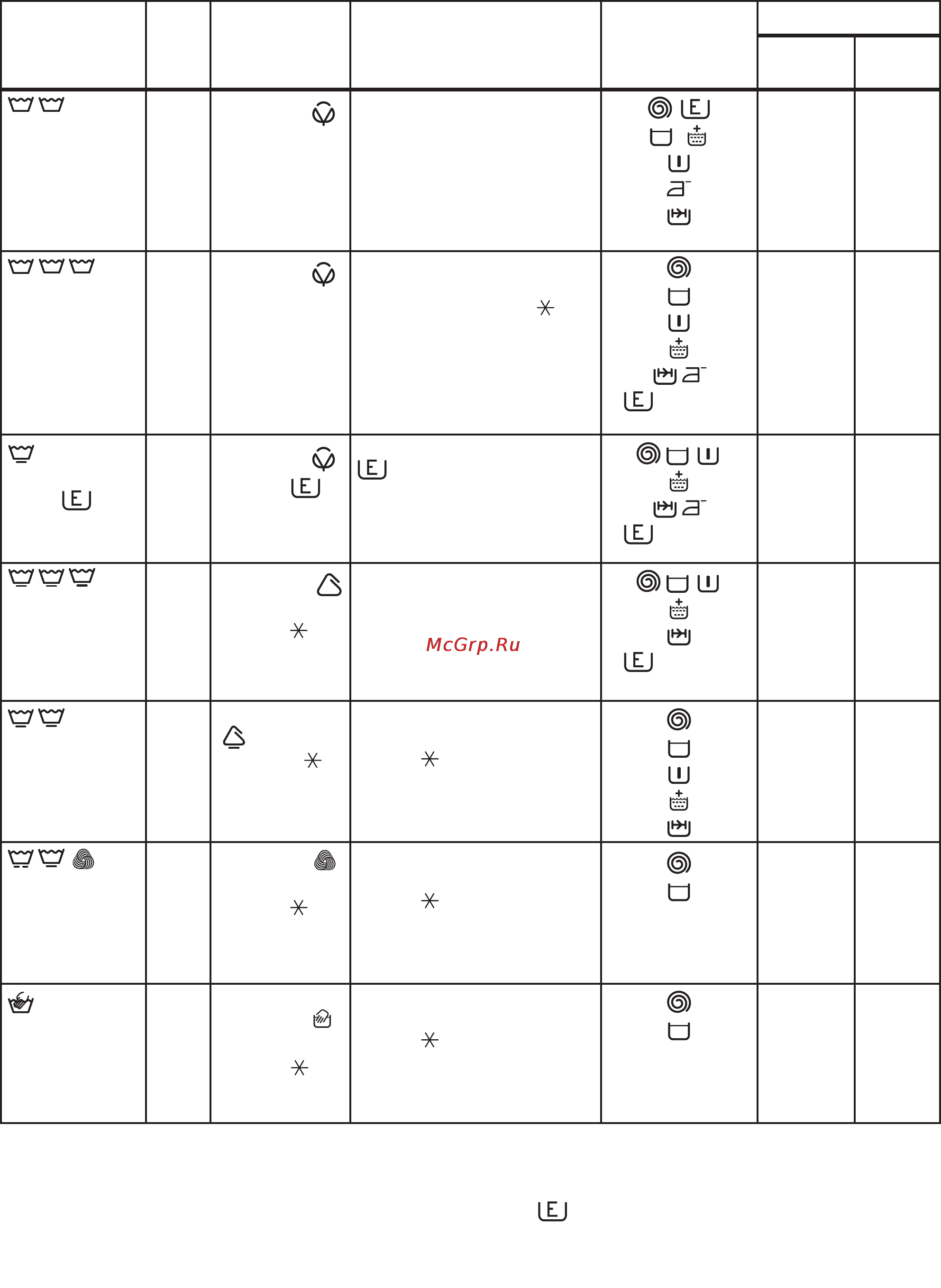 McGrp.Ru